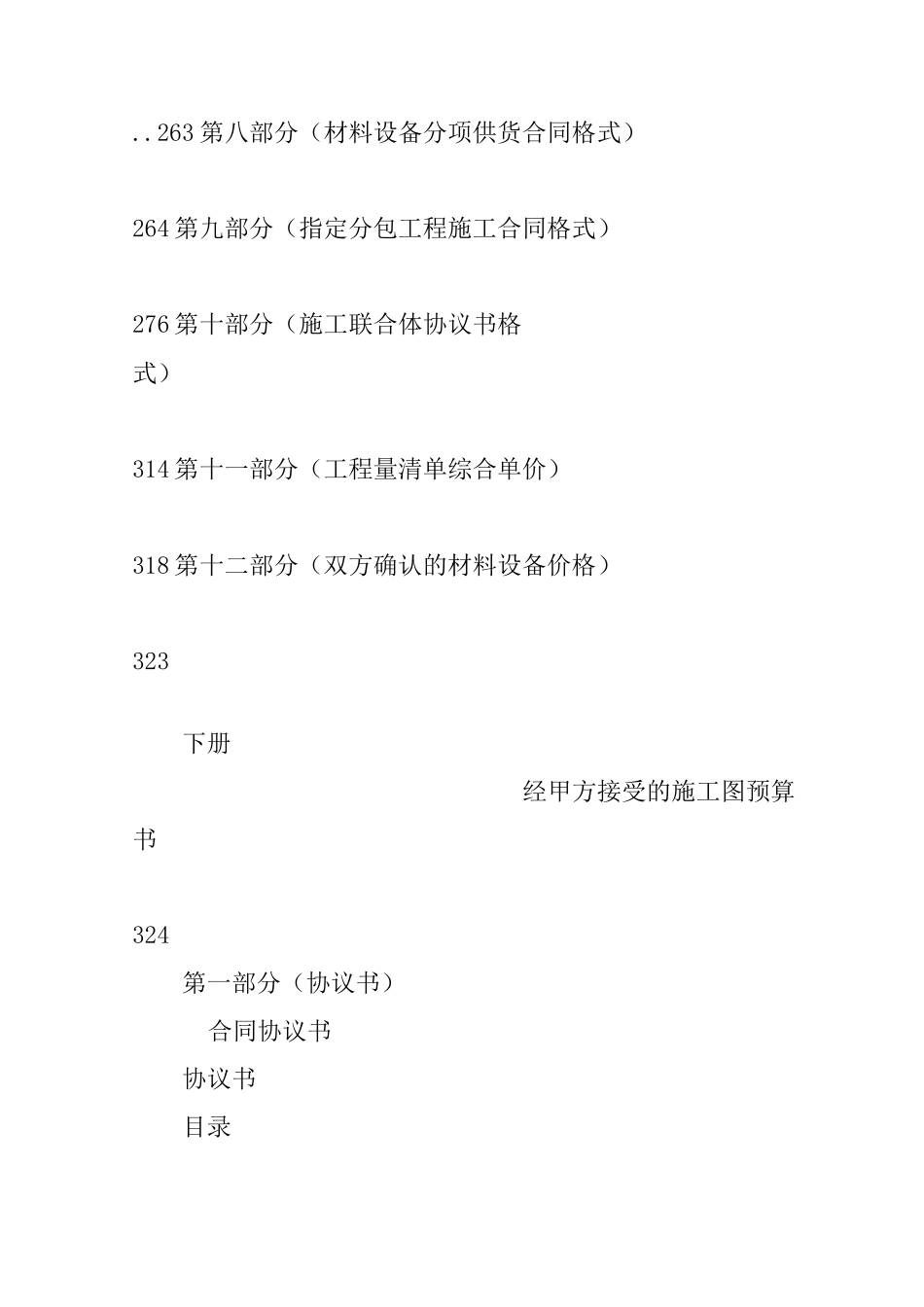 ..263 第八部分（材料设备分项供货合同格式）

264 第九部分（指定分包工程施工合同格式）

276 第十部分（施工联合体协议书格式）

314 第十一部分（工程量清单综合单价）

318 第十二部分（双方确认的材料设备价格）

323

下册

经甲方接受的施工图预算书

324

第一部分（协议书）

合同协议书

协议书

目录